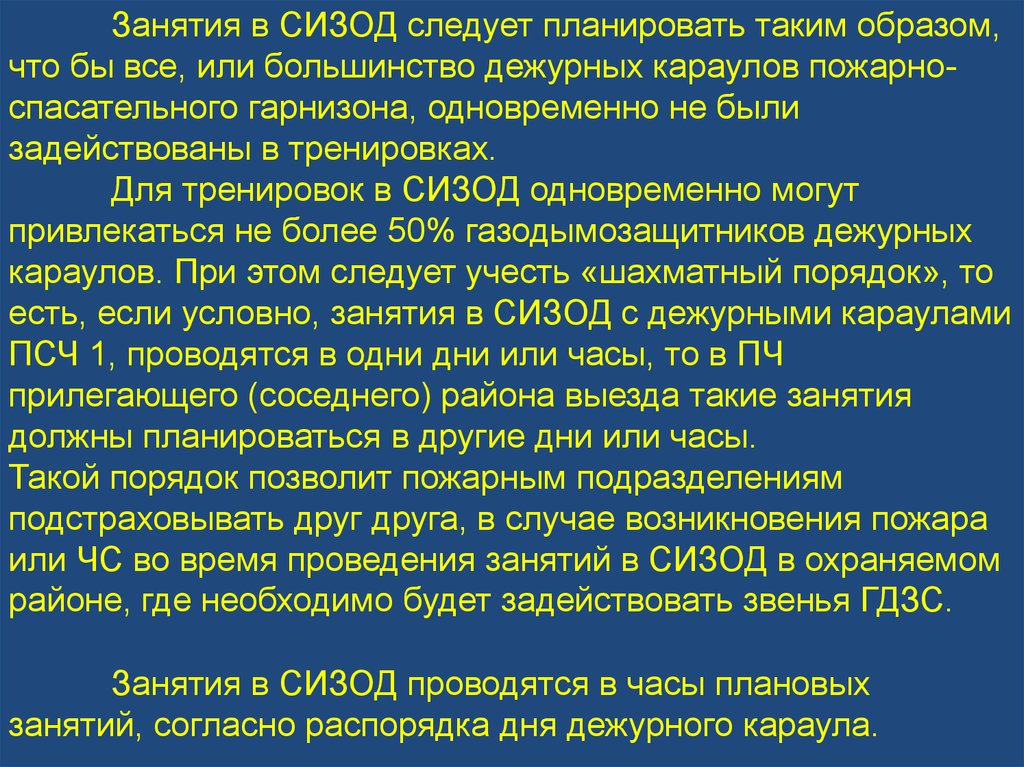 Занятия в СИЗОД следует планировать таким образом, что бы все, или большинство дежурных караулов пожарно-спасательного гарнизона, одновременно не были задействованы в тренировках.

Для тренировок в СИЗОД одновременно могут привлекаться не более 50% газодымозащитников дежурных караулов. При этом следует учесть «шахматный порядок», то есть, если условно, занятия в СИЗОД с дежурными караулами ПСЧ 1, проводятся в одни дни или часы, то в ПЧ прилегающего (соседнего) района выезда такие занятия должны планироваться в другие дни или часы.
Такой порядок позволит пожарным подразделениям подстраховывать друг друга, в случае возникновения пожара или ЧС во время проведения занятий в СИЗОД в охраняемом районе, где необходимо будет задействовать звенья ГДЗС.

Занятия в СИЗОД проводятся в часы плановых занятий, согласно распорядка дня дежурного караула.